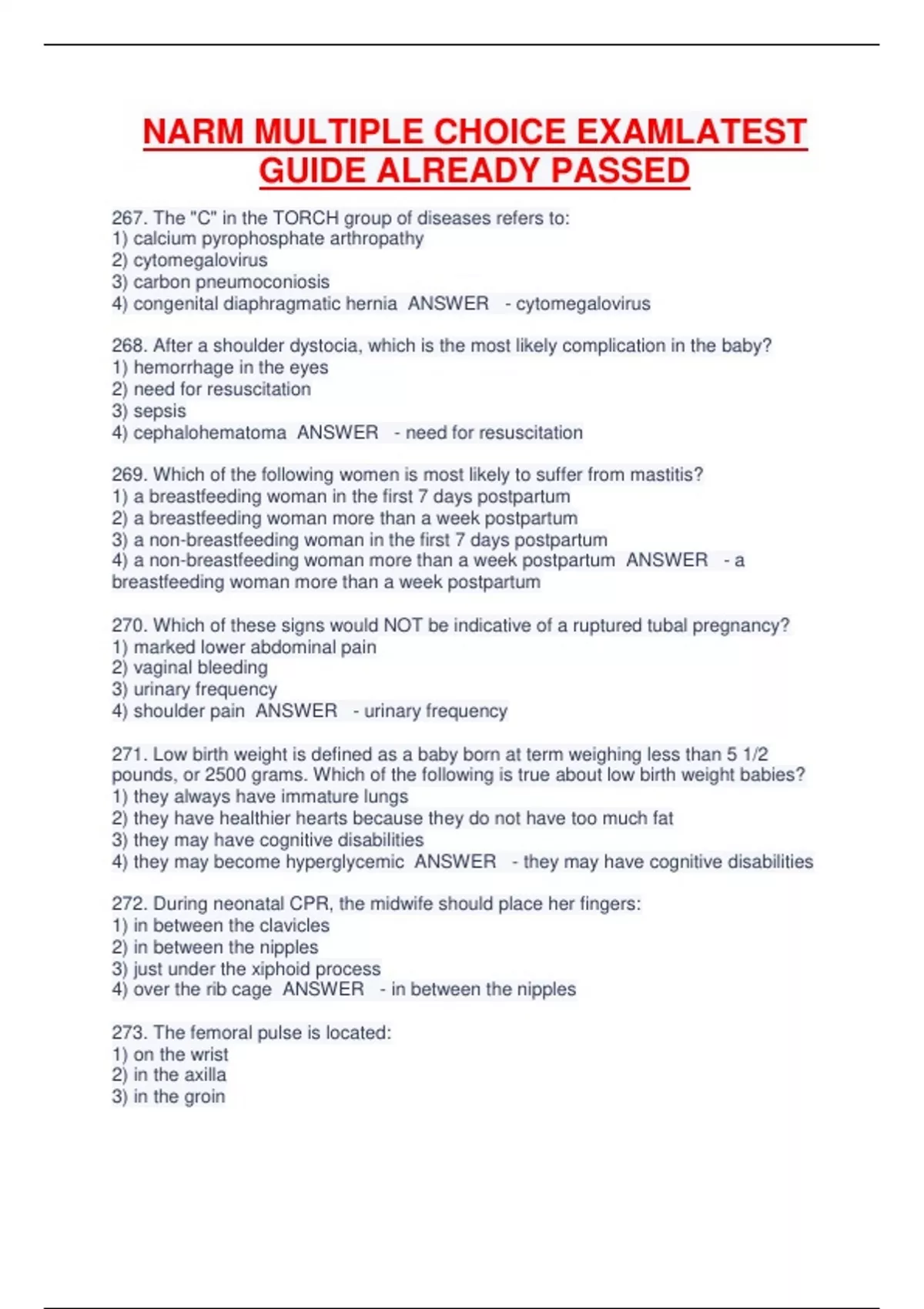 NARM MULTIPLE CHOICE EXAMLATEST GUIDE ALREADY PASSED

267. The "C" in the TORCH group of diseases refers to:
1) calcium pyrophosphate arthropathy
2) cytomegalovirus
3) carbon pneumoconiosis
4) congenital diaphragmatic hernia ANSWER - cytomegalovirus

268. After a shoulder dystocia, which is the most likely complication in the baby?
1) hemorrhage in the eyes
2) need for resuscitation
3) sepsis
4) cephalohematoma ANSWER - need for resuscitation

269. Which of the following women is most likely to suffer from mastitis?
1) a breastfeeding woman in the first 7 days postpartum
2) a breastfeeding woman more than a week postpartum
3) a non-breastfeeding woman in the first 7 days postpartum
4) a non-breastfeeding woman more than a week postpartum ANSWER - a breastfeeding woman more than a week postpartum

270. Which of these signs would NOT be indicative of a ruptured tubal pregnancy?
1) marked lower abdominal pain
2) vaginal bleeding
3) urinary frequency
4) shoulder pain ANSWER - urinary frequency

271. Low birth weight is defined as a baby born at term weighing less than 5 1/2 pounds, or 2500 grams. Which of the following is true about low birth weight babies?
1) they always have immature lungs
2) they have healthier hearts because they do not have too much fat
3) they may have cognitive disabilities
4) they may become hyperglycemic ANSWER - they may have cognitive disabilities

272. During neonatal CPR, the midwife should place her fingers:
1) in between the clavicles
2) in between the nipples
3) just under the xiphoid process
4) over the rib cage ANSWER - in between the nipples

273. The femoral pulse is located:
1) on the wrist
2) in the axilla
3) in the groin